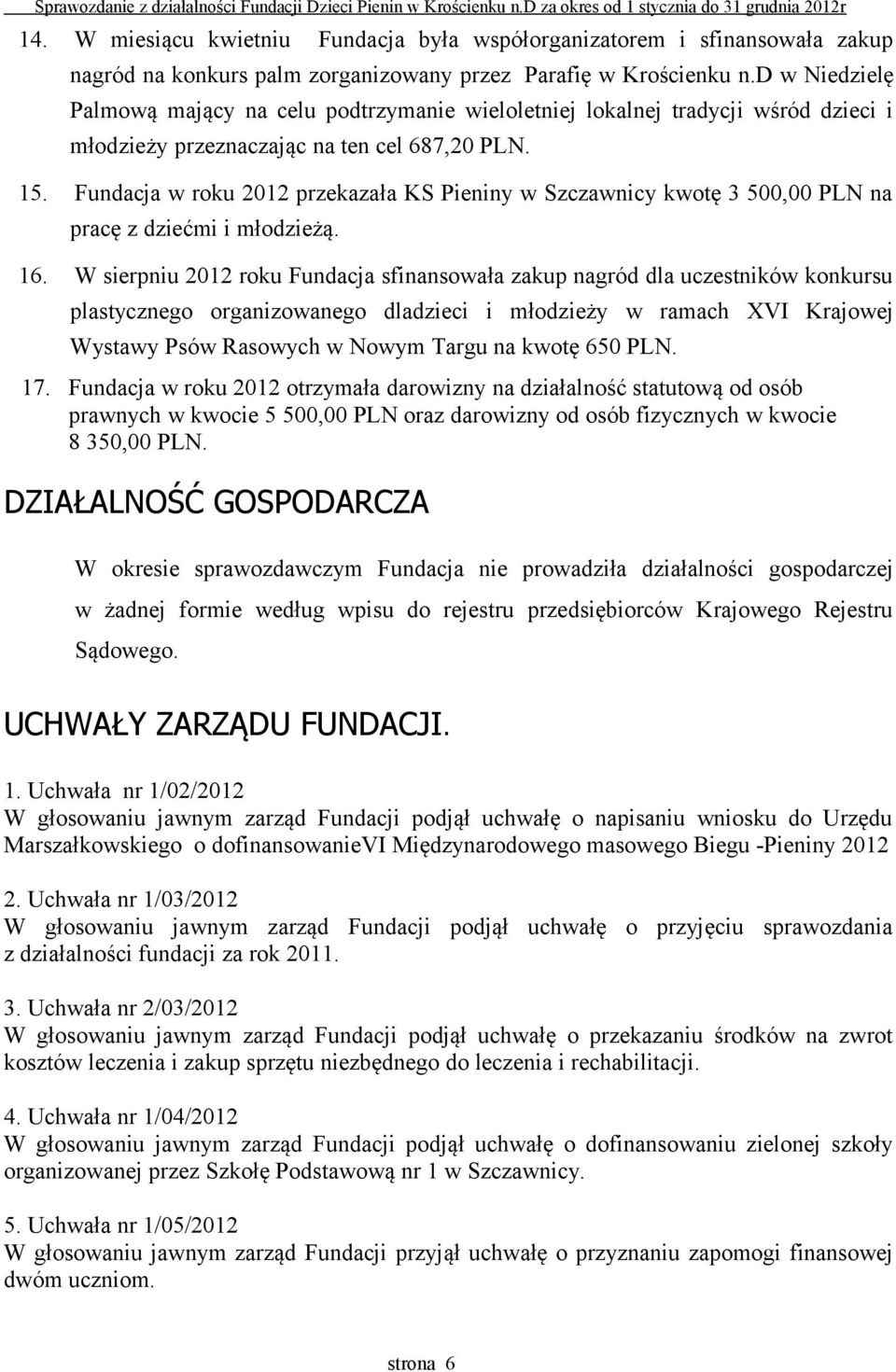 Sprawozdanie z działalności Fundacji Dzieci Pienin w Krościenku n.D za okres od 1 stycznia do 31 grudnia 2012r

14. W miesiącu kwietniu Fundacja była współorganizatorem i sfinansowała zakup nagród na konkurs palm zorganizowany przez Parafię w Krościenku n.D w Niedzielę Palmową mający na celu podtrzymanie wieloletniej lokalnej tradycji wśród dzieci i młodzieży przeznaczając na ten cel 687,20 PLN.

15. Fundacja w roku 2012 przekazała KS Pieniny w Szczawnicy kwotę 3 500,00 PLN na pracę z dziećmi i młodzieżą.

16. W sierpniu 2012 roku Fundacja sfinansowała zakup nagród dla uczestników konkursu plastycznego organizowanego dladzieci i młodzieży w ramach XVI Krajowej Wystawy Psów Rasowych w Nowym Targu na kwotę 650 PLN.

17. Fundacja w roku 2012 otrzymała darowizny na działalność statutową od osób prawnych w kwocie 5 500,00 PLN oraz darowizny od osób fizycznych w kwocie 8 350,00 PLN.

DZIAŁALNOŚĆ GOSPODARCZA

W okresie sprawozdawczym Fundacja nie prowadziła działalności gospodarczej w żadnej formie według wpisu do rejestru przedsiębiorców Krajowego Rejestru Sądowego.

UCHWAŁY ZARZĄDU FUNDACJI.

1. Uchwała nr 1/02/2012
W głosowaniu jawnym zarząd Fundacji podjął uchwałę o napisaniu wniosku do Urzędu Marszałkowskiego o dofinansowanieVI Międzynarodowego masowego Biegu -Pieniny 2012

2. Uchwała nr 1/03/2012
W głosowaniu jawnym zarząd Fundacji podjął uchwałę o przyjęciu sprawozdania z działalności fundacji za rok 2011.

3. Uchwała nr 2/03/2012
W głosowaniu jawnym zarząd Fundacji podjął uchwałę o przekazaniu środków na zwrot kosztów leczenia i zakup sprzętu niezbędnego do leczenia i rechabilitacji.

4. Uchwała nr 1/04/2012
W głosowaniu jawnym zarząd Fundacji podjął uchwałę o dofinansowaniu zielonej szkoły organizowanej przez Szkołę Podstawową nr 1 w Szczawnicy.

5. Uchwała nr 1/05/2012
W głosowaniu jawnym zarząd Fundacji przyjął uchwałę o przyznaniu zapomogi finansowej dwóm uczniom.

strona 6